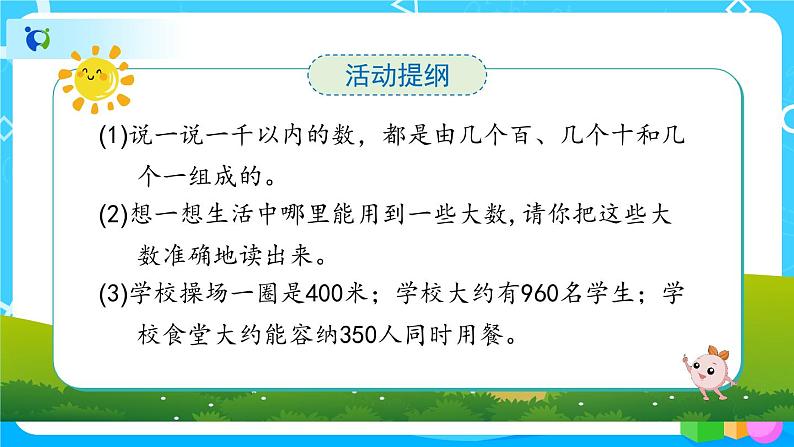 活动提纲

(1)说一说一千以内的数，都是由几个百、几个十和几个一组成的。

(2)想一想生活中哪里能用到一些大数,请你把这些大数准确地读出来。

(3)学校操场一圈是400米；学校大约有960名学生；学校食堂大约能容纳350人同时用餐。